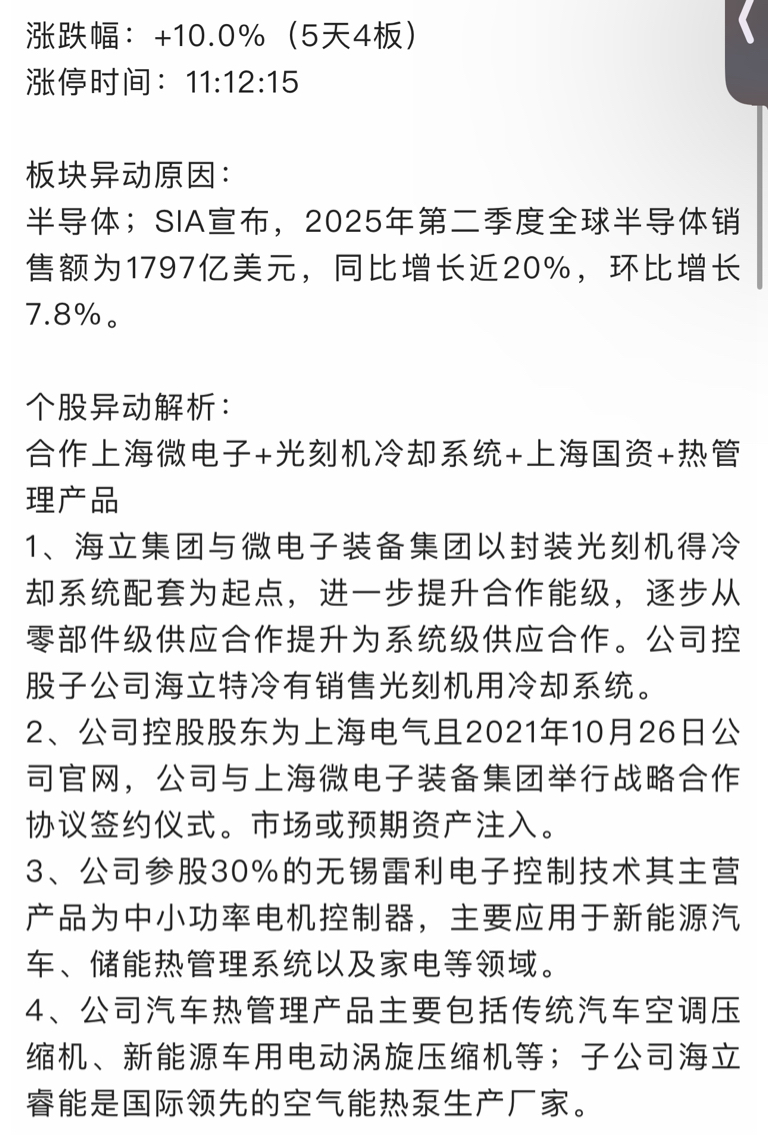 涨跌幅：+10.0%（5天4板）
涨停时间：11:12:15

板块异动原因：
半导体；SIA宣布，2025年第二季度全球半导体销售额为1797亿美元，同比增长近20%，环比增长7.8%。

个股异动解析：
合作上海微电子+光刻机冷却系统+上海国资+热管理产品
1、海立集团与微电子装备集团以封装光刻机得冷却系统配套为起点，进一步提升合作能级，逐步从零部件级供应合作提升为系统级供应合作。公司控股子公司海立特冷有销售光刻机用冷却系统。
2、公司控股股东为上海电气且2021年10月26日公司官网，公司与上海微电子装备集团举行战略合作协议签约仪式。市场或预期资产注入。
3、公司参股30%的无锡雷利电子控制技术其主营产品为中小功率电机控制器，主要应用于新能源汽车、储能热管理系统以及家电等领域。
4、公司汽车热管理产品主要包括传统汽车空调压缩机、新能源车用电动涡旋压缩机等；子公司海立睿能是国际领先的空气能热泵生产厂家。